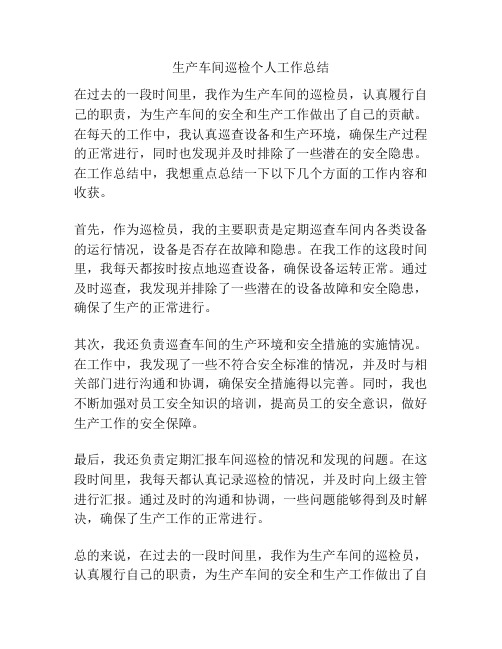 生产车间巡检个人工作总结

在过去的一段时间里，我作为生产车间的巡检员，认真履行自己的职责，为生产车间的安全和生产工作做出了自己的贡献。在每天的工作中，我认真巡查设备和生产环境，确保生产过程的正常进行，同时也发现并及时排除了一些潜在的安全隐患。在工作总结中，我想重点总结一下以下几个方面的工作内容和收获。

首先，作为巡检员，我的主要职责是定期巡查车间内各类设备的运行情况，设备是否存在故障和隐患。在我工作的这段时间里，我每天都按时按点地巡查设备，确保设备运转正常。通过及时巡查，我发现并排除了一些潜在的设备故障和安全隐患，确保了生产的正常进行。

其次，我还负责巡查车间的生产环境和安全措施的实施情况。在工作中，我发现了一些不符合安全标准的情况，并及时与相关部门进行沟通和协调，确保安全措施得以完善。同时，我也不断加强对员工安全知识的培训，提高员工的安全意识，做好生产工作的安全保障。

最后，我还负责定期汇报车间巡检的情况和发现的问题。在这段时间里，我每天都认真记录巡检的情况，并及时向上级主管进行汇报。通过及时的沟通和协调，一些问题能够得到及时解决，确保了生产工作的正常进行。

总的来说，在过去的一段时间里，我作为生产车间的巡检员，认真履行自己的职责，为生产车间的安全和生产工作做出了自